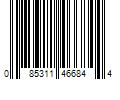 0 85311 46684 4